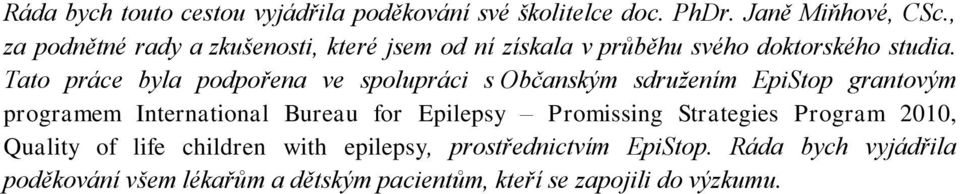 Ráda bych touto cestou vyjádřila poděkování své školitelce doc. PhDr. Janě Miňhové, CSc., za podnětné rady a zkušenosti, které jsem od ní získala v průběhu svého doktorského studia. Tato práce byla podpořena ve spolupráci s Občanským sdružením EpiStop grantovým programem International Bureau for Epilepsy – Promissing Strategies Program 2010, Quality of life children with epilepsy, prostřednictvím EpiStop. Ráda bych vyjádřila poděkování všem lékařům a dětským pacientům, kteří se zapojili do výzkumu.